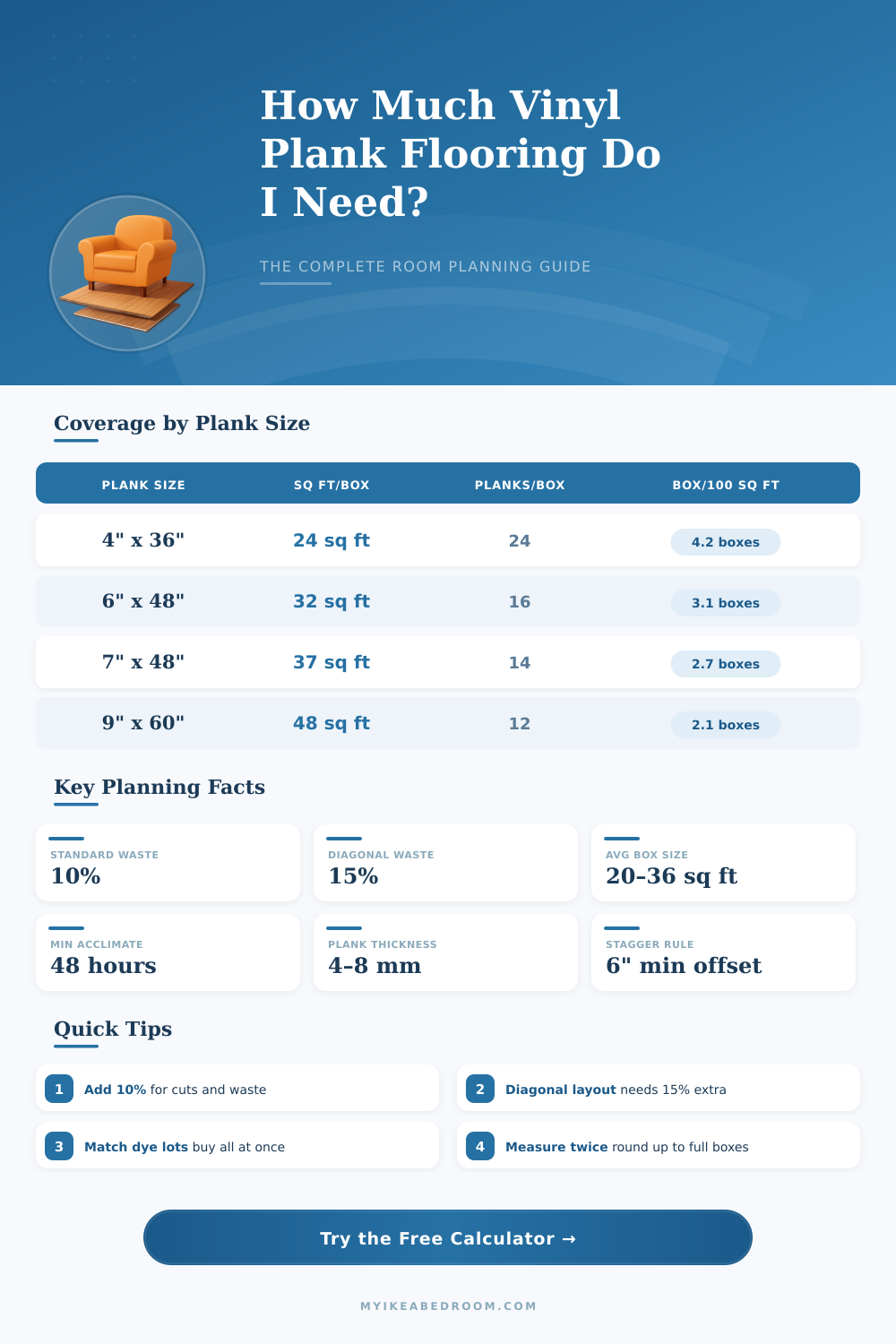 How Much Vinyl Plank Flooring Do I Need?

THE COMPLETE ROOM PLANNING GUIDE

Coverage by Plank Size

| PLANK SIZE | SQ FT/BOX | PLANKS/BOX | BOX/100 SQ FT |
|---|---|---|---|
| 4" x 36" | 24 sq ft | 24 | 4.2 boxes |
| 6" x 48" | 32 sq ft | 16 | 3.1 boxes |
| 7" x 48" | 37 sq ft | 14 | 2.7 boxes |
| 9" x 60" | 48 sq ft | 12 | 2.1 boxes |

Key Planning Facts

STANDARD WASTE
10%

DIAGONAL WASTE
15%

AVG BOX SIZE
20-36 sq ft

MIN ACCLIMATE
48 hours

PLANK THICKNESS
4-8 mm

STAGGER RULE
6" min offset

Quick Tips

1 Add 10% for cuts and waste

2 Diagonal layout needs 15% extra

3 Match dye lots buy all at once

4 Measure twice round up to full boxes

Try the Free Calculator →

MYIKEABEDROOM.COM